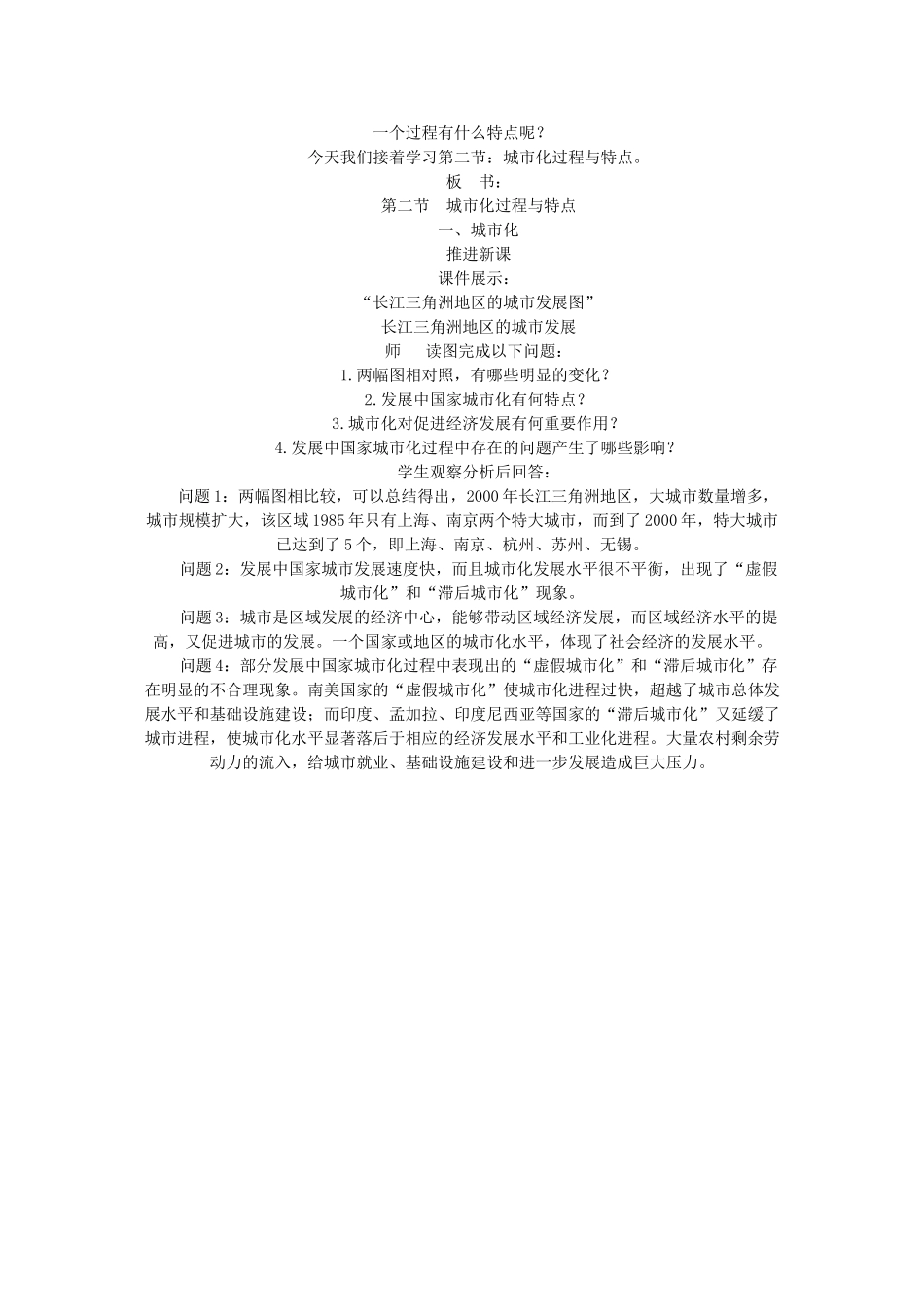 一个过程有什么特点呢？

今天我们接着学习第二节：城市化过程与特点。

板　书：

第二节　城市化过程与特点

一、城市化

推进新课

课件展示：

“长江三角洲地区的城市发展图”

长江三角洲地区的城市发展

师　　读图完成以下问题：

1.两幅图相对照，有哪些明显的变化？

2.发展中国家城市化有何特点？

3.城市化对促进经济发展有何重要作用？

4.发展中国家城市化过程中存在的问题产生了哪些影响？

学生观察分析后回答：

问题1：两幅图相比较，可以总结得出，2000年长江三角洲地区，大城市数量增多，城市规模扩大，该区域1985年只有上海、南京两个特大城市，而到了2000年，特大城市已达到了5个，即上海、南京、杭州、苏州、无锡。

问题2：发展中国家城市发展速度快，而且城市化发展水平很不平衡，出现了“虚假城市化”和“滞后城市化”现象。

问题3：城市是区域发展的经济中心，能够带动区域经济发展，而区域经济水平的提高，又促进城市的发展。一个国家或地区的城市化水平，体现了社会经济的发展水平。

问题4：部分发展中国家城市化过程中表现出的“虚假城市化”和“滞后城市化”存在明显的不合理现象。南美国家的“虚假城市化”使城市化进程过快，超越了城市总体发展水平和基础设施建设；而印度、孟加拉、印度尼西亚等国家的“滞后城市化”又延缓了城市进程，使城市化水平显著落后于相应的经济发展水平和工业化进程。大量农村剩余劳动力的流入，给城市就业、基础设施建设和进一步发展造成巨大压力。